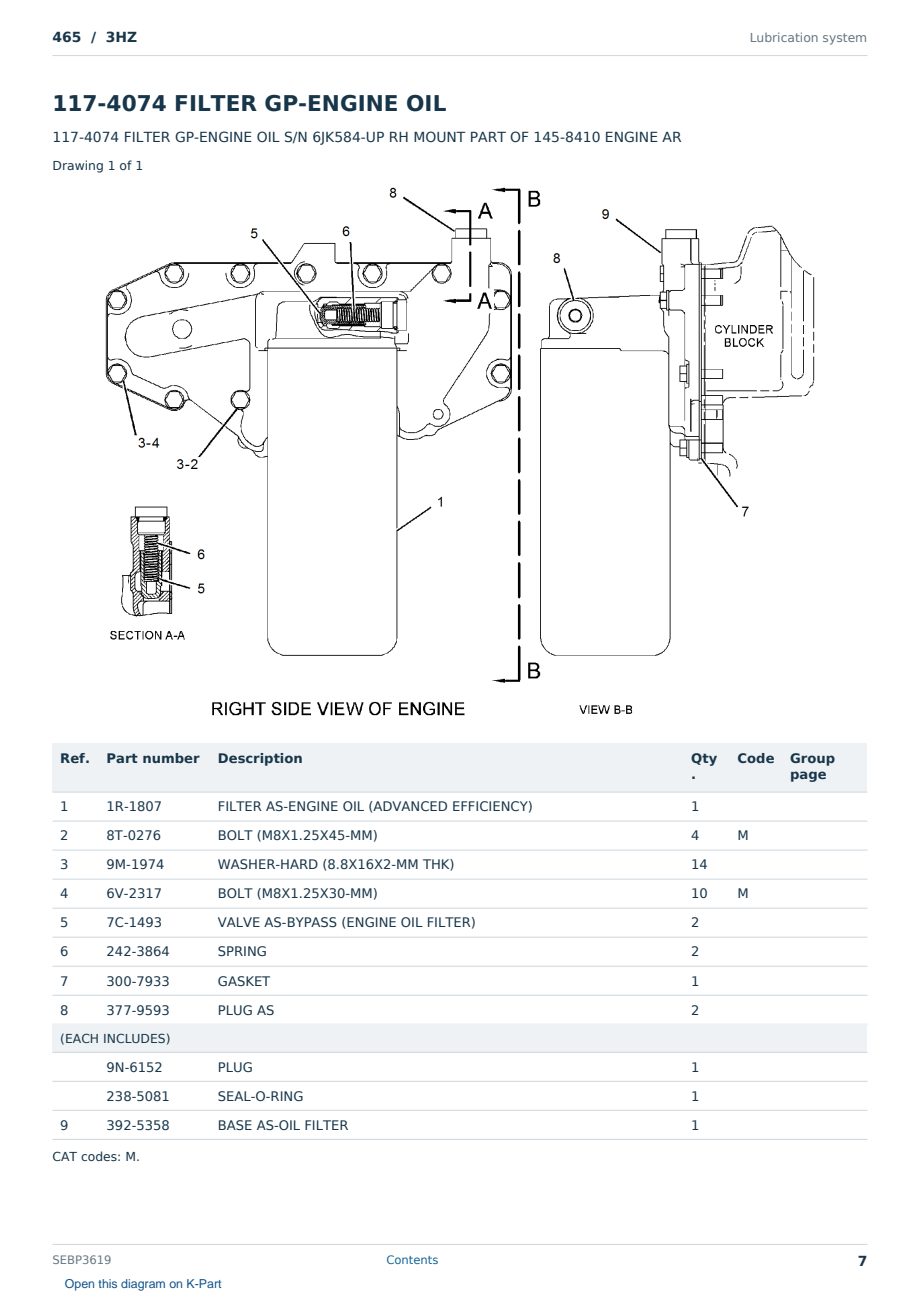 465 / 3HZ

Lubrication system

117-4074 FILTER GP-ENGINE OIL

117-4074 FILTER GP-ENGINE OIL S/N 6JK584-UP RH MOUNT PART OF 145-8410 ENGINE AR

Drawing 1 of 1

8
A
B
9
5
6
8
A
CYLINDER BLOCK
3-4
3-2
1
7
6
5
SECTION A-A
B
RIGHT SIDE VIEW OF ENGINE
VIEW B-B

| Ref. | Part number | Description | Qty. | Code | Group page |
|---|---|---|---|---|---|
| 1 | 1R-1807 | FILTER AS-ENGINE OIL (ADVANCED EFFICIENCY) | 1 | | |
| 2 | 8T-0276 | BOLT (M8X1.25X45-MM) | 4 | M | |
| 3 | 9M-1974 | WASHER-HARD (8.8X16X2-MM THK) | 14 | | |
| 4 | 6V-2317 | BOLT (M8X1.25X30-MM) | 10 | M | |
| 5 | 7C-1493 | VALVE AS-BYPASS (ENGINE OIL FILTER) | 2 | | |
| 6 | 242-3864 | SPRING | 2 | | |
| 7 | 300-7933 | GASKET | 1 | | |
| 8 | 377-9593 | PLUG AS | 2 | | |
| (EACH INCLUDES) | | | | | |
| | 9N-6152 | PLUG | 1 | | |
| | 238-5081 | SEAL-O-RING | 1 | | |
| 9 | 392-5358 | BASE AS-OIL FILTER | 1 | | |

CAT codes: M.

SEBP3619

Contents

7

Open this diagram on K-Part